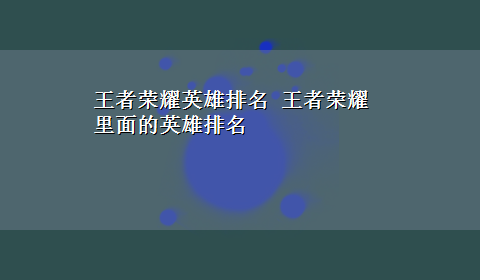 王者荣耀英雄排名 王者荣耀里面的英雄排名